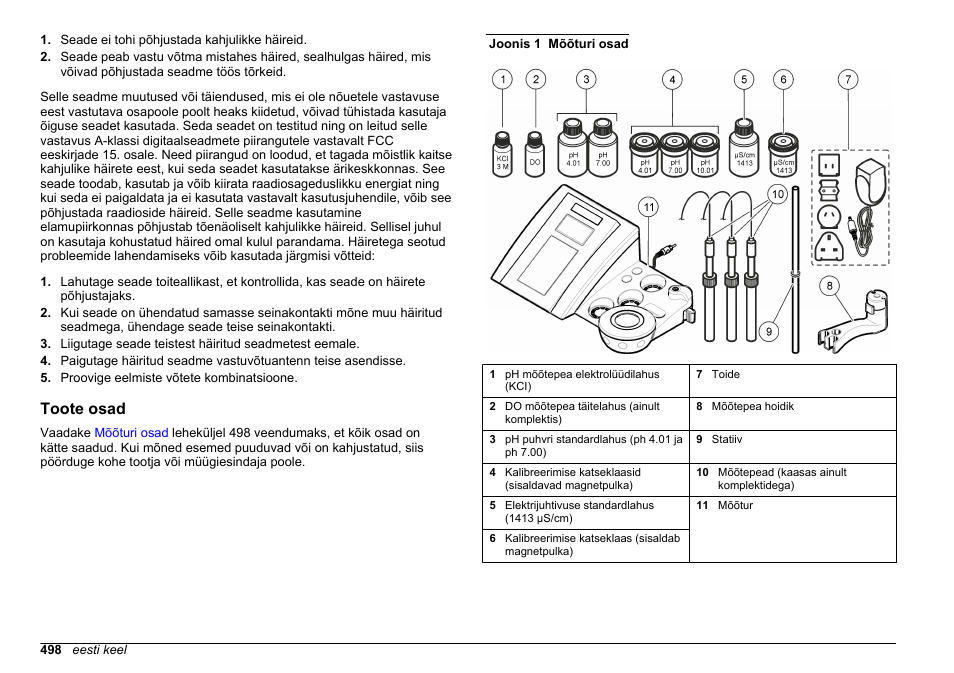 1. Seade ei tohi põhjustada kahjulikke häireid.
2. Seade peab vastu võtma mistahes häired, sealhulgas häired, mis võivad põhjustada seadme töös tõrkeid.

Selle seadme muutused või täiendused, mis ei ole nõuetele vastavuse eest vastutava osapoole poolt heaks kiidetud, võivad tühistada kasutaja õiguse seadet kasutada. Seda seadet on testitud ning on leitud selle vastavus A-klassi digitaalseadmete piirangutele vastavalt FCC eeskirjade 15. osale. Need piirangud on loodud, et tagada mõistlik kaitse kahjulike häirete eest, kui seda seadet kasutatakse ärikeskkonnas. See seade toodab, kasutab ja võib kiirata raadiosageduslikku energiat ning kui seda ei paigaldata ja ei kasutata vastavalt kasutusjuhendile, võib see põhjustada raadioside häireid. Selle seadme kasutamine elamupiirkonnas põhjustab tõenäoliselt kahjulikke häireid. Sellisel juhul on kasutaja kohustatud häired omal kulul parandama. Häiretega seotud probleemide lahendamiseks võib kasutada järgmisi võtteid:

1. Lahutage seade toiteallikast, et kontrollida, kas seade on häirete põhjustajaks.
2. Kui seade on ühendatud samasse seinakontakti mõne muu häiritud seadmega, ühendage seade teise seinakontakti.
3. Liigutage seade teistest häiritud seadmetest eemale.
4. Paigutage häiritud seadme vastuvõtuantenn teise asendisse.
5. Proovige eelmiste võtete kombinatsioone.

Toote osad

Vaadake Mõõturi osad leheküljel 498 veendumaks, et kõik osad on kätte saadud. Kui mõned esemed puuduvad või on kahjustatud, siis pöörduge kohe tootja või müügiesindaja poole.

Joonis 1 Mõõturi osad

1 2 3 4 5 6 7
KCl 3 M
DO
pH 4.01
pH 7.00
pH 4.01
pH 7.00
pH 10.01
µS/cm 1413
µS/cm 1413
11 10 8 9

| | |
|---|---|
| 1 pH mõõtepea elektrolüüdilahus (KCl) | 7 Toide |
| 2 DO mõõtepea täitelahus (ainult komplektis) | 8 Mõõtepea hoidik |
| 3 pH puhvri standardlahus (ph 4.01 ja ph 7.00) | 9 Statiiv |
| 4 Kalibreerimise katseklaasid (sisaldavad magnetpulka) | 10 Mõõtepead (kaasas ainult komplektidega) |
| 5 Elektrijuhtivuse standardlahus (1413 µS/cm) | 11 Mõõtur |
| 6 Kalibreerimise katseklaas (sisaldab magnetpulka) | |

498 eesti keel